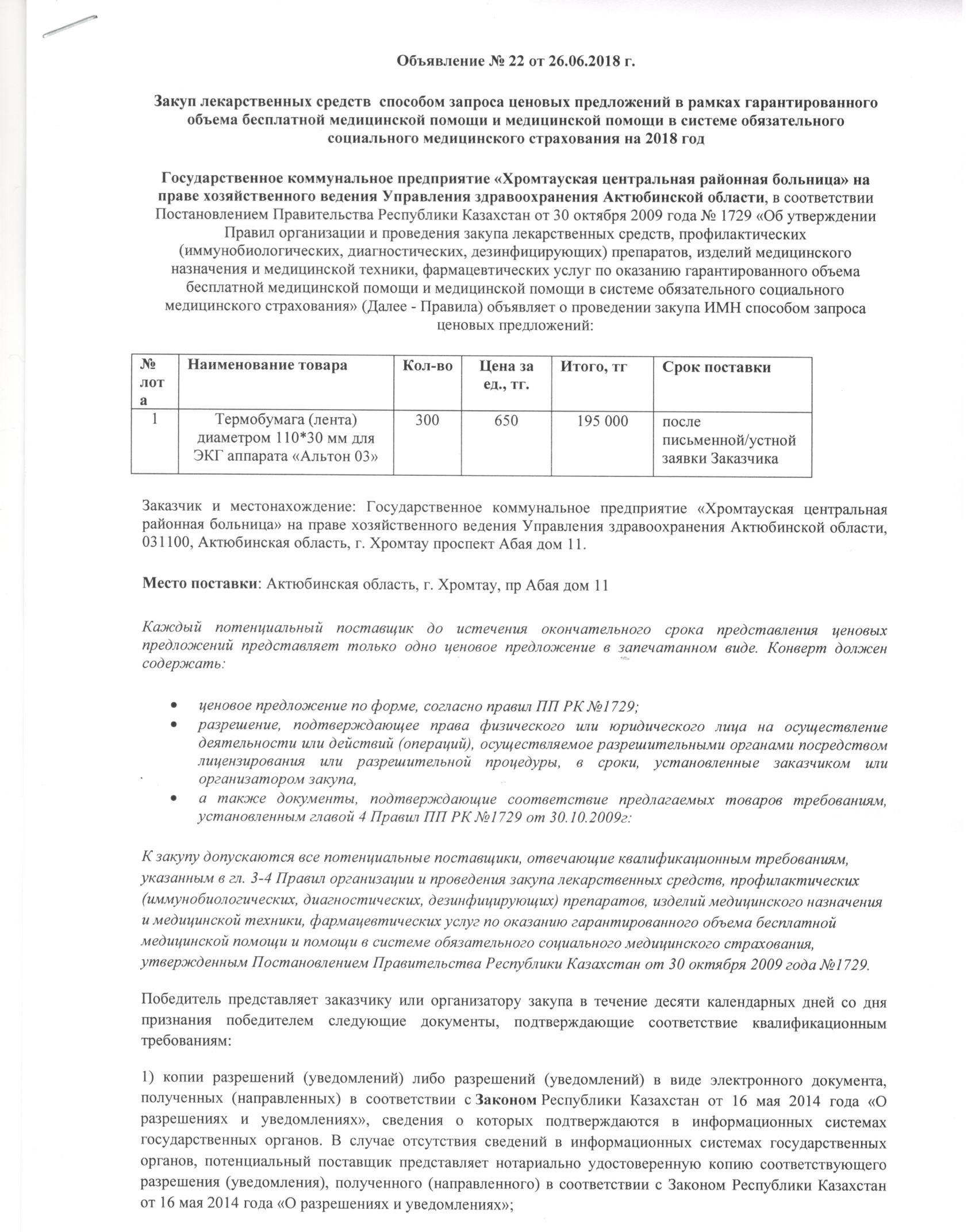 Объявление № 22 от 26.06.2018 г.

Закуп лекарственных средств способом запроса ценовых предложений в рамках гарантированного объема бесплатной медицинской помощи и медицинской помощи в системе обязательного социального медицинского страхования на 2018 год

Государственное коммунальное предприятие «Хромтауская центральная районная больница» на праве хозяйственного ведения Управления здравоохранения Актюбинской области, в соответствии Постановлением Правительства Республики Казахстан от 30 октября 2009 года № 1729 «Об утверждении Правил организации и проведения закупа лекарственных средств, профилактических (иммунобиологических, диагностических, дезинфицирующих) препаратов, изделий медицинского назначения и медицинской техники, фармацевтических услуг по оказанию гарантированного объема бесплатной медицинской помощи и медицинской помощи в системе обязательного социального медицинского страхования» (Далее - Правила) объявляет о проведении закупа ИМН способом запроса ценовых предложений:

| № лота | Наименование товара | Кол-во | Цена за ед., тг. | Итого, тг | Срок поставки |
|---|---|---|---|---|---|
| 1 | Термобумага (лента) диаметром 110*30 мм для ЭКГ аппарата «Альтон 03» | 300 | 650 | 195 000 | после письменной/устной заявки Заказчика |

Заказчик и местонахождение: Государственное коммунальное предприятие «Хромтауская центральная районная больница» на праве хозяйственного ведения Управления здравоохранения Актюбинской области, 031100, Актюбинская область, г. Хромтау проспект Абая дом 11.

Место поставки: Актюбинская область, г. Хромтау, пр Абая дом 11

Каждый потенциальный поставщик до истечения окончательного срока представления ценовых предложений представляет только одно ценовое предложение в запечатанном виде. Конверт должен содержать:

• ценовое предложение по форме, согласно правил ПП РК №1729;
• разрешение, подтверждающее права физического или юридического лица на осуществление деятельности или действий (операций), осуществляемое разрешительными органами посредством лицензирования или разрешительной процедуры, в сроки, установленные заказчиком или организатором закупа,
• а также документы, подтверждающие соответствие предлагаемых товаров требованиям, установленным главой 4 Правил ПП РК №1729 от 30.10.2009г:

К закупу допускаются все потенциальные поставщики, отвечающие квалификационным требованиям, указанным в гл. 3-4 Правил организации и проведения закупа лекарственных средств, профилактических (иммунобиологических, диагностических, дезинфицирующих) препаратов, изделий медицинского назначения и медицинской техники, фармацевтических услуг по оказанию гарантированного объема бесплатной медицинской помощи и помощи в системе обязательного социального медицинского страхования, утвержденным Постановлением Правительства Республики Казахстан от 30 октября 2009 года №1729.

Победитель представляет заказчику или организатору закупа в течение десяти календарных дней со дня признания победителем следующие документы, подтверждающие соответствие квалификационным требованиям:

1) копии разрешений (уведомлений) либо разрешений (уведомлений) в виде электронного документа, полученных (направленных) в соответствии с Законом Республики Казахстан от 16 мая 2014 года «О разрешениях и уведомлениях», сведения о которых подтверждаются в информационных системах государственных органов. В случае отсутствия сведений в информационных системах государственных органов, потенциальный поставщик представляет нотариально удостоверенную копию соответствующего разрешения (уведомления), полученного (направленного) в соответствии с Законом Республики Казахстан от 16 мая 2014 года «О разрешениях и уведомлениях»;